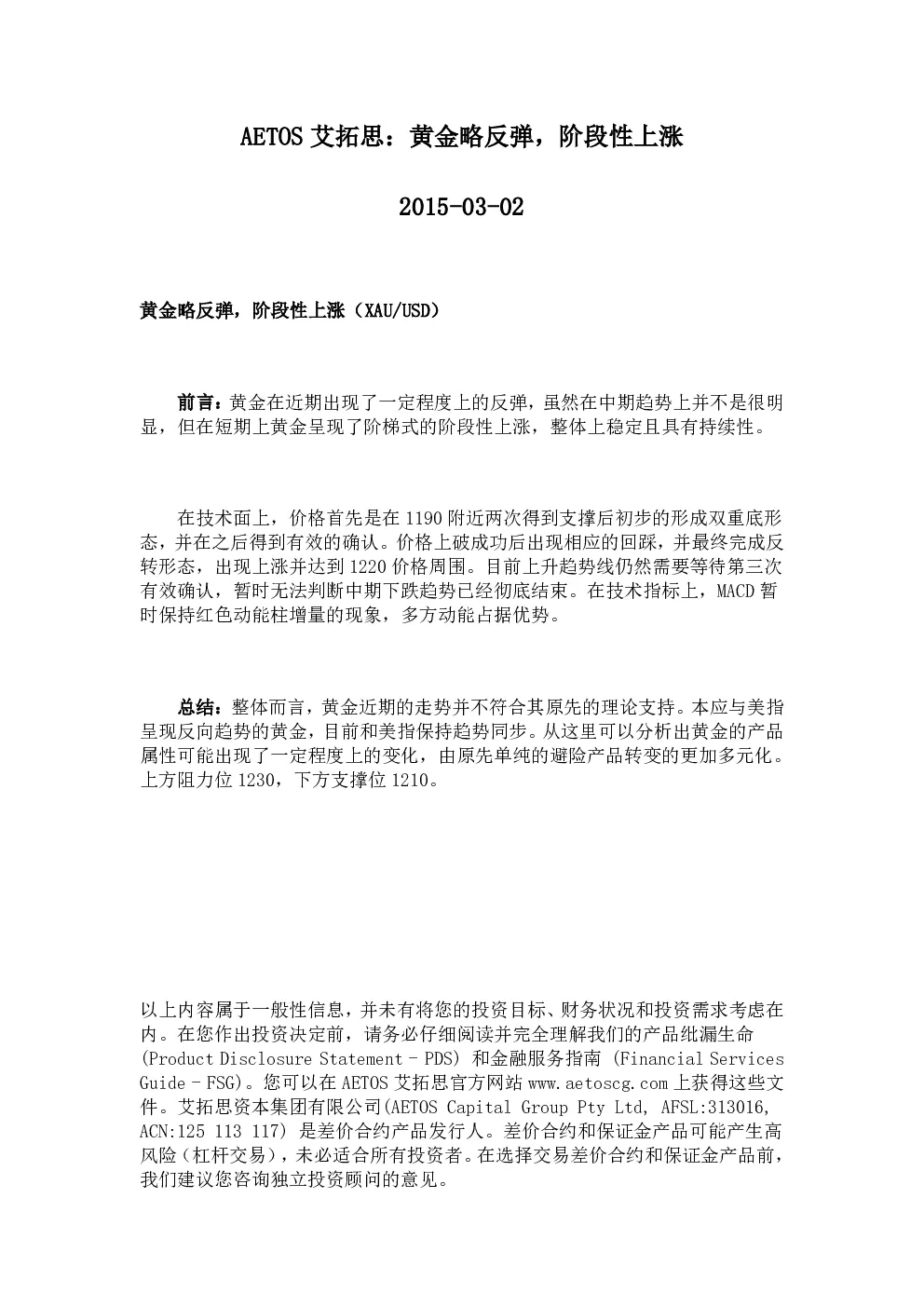 AETOS 艾拓思：黄金略反弹，阶段性上涨

2015-03-02

黄金略反弹，阶段性上涨（XAU/USD）

前言：黄金在近期出现了一定程度上的反弹，虽然在中期趋势上并不是很明显，但在短期上黄金呈现了阶梯式的阶段性上涨，整体上稳定且具有持续性。

在技术面上，价格首先是在 1190 附近两次得到支撑后初步的形成双重底形态，并在之后得到有效的确认。价格上破成功后出现相应的回踩，并最终完成反转形态，出现上涨并达到 1220 价格周围。目前上升趋势线仍然需要等待第三次有效确认，暂时无法判断中期下跌趋势已经彻底结束。在技术指标上，MACD 暂时保持红色动能柱增量的现象，多方动能占据优势。

总结：整体而言，黄金近期的走势并不符合其原先的理论支持。本应与美指呈现反向趋势的黄金，目前和美指保持趋势同步。从这里可以分析出黄金的产品属性可能出现了一定程度上的变化，由原先单纯的避险产品转变的更加多元化。上方阻力位 1230，下方支撑位 1210。

以上内容属于一般性信息，并未有将您的投资目标、财务状况和投资需求考虑在内。在您作出投资决定前，请务必仔细阅读并完全理解我们的产品纰漏生命 (Product Disclosure Statement – PDS) 和金融服务指南 (Financial Services Guide – FSG)。您可以在 AETOS 艾拓思官方网站 www.aetoscg.com 上获得这些文件。艾拓思资本集团有限公司(AETOS Capital Group Pty Ltd, AFSL:313016, ACN:125 113 117) 是差价合约产品发行人。差价合约和保证金产品可能产生高风险（杠杆交易），未必适合所有投资者。在选择交易差价合约和保证金产品前，我们建议您咨询独立投资顾问的意见。